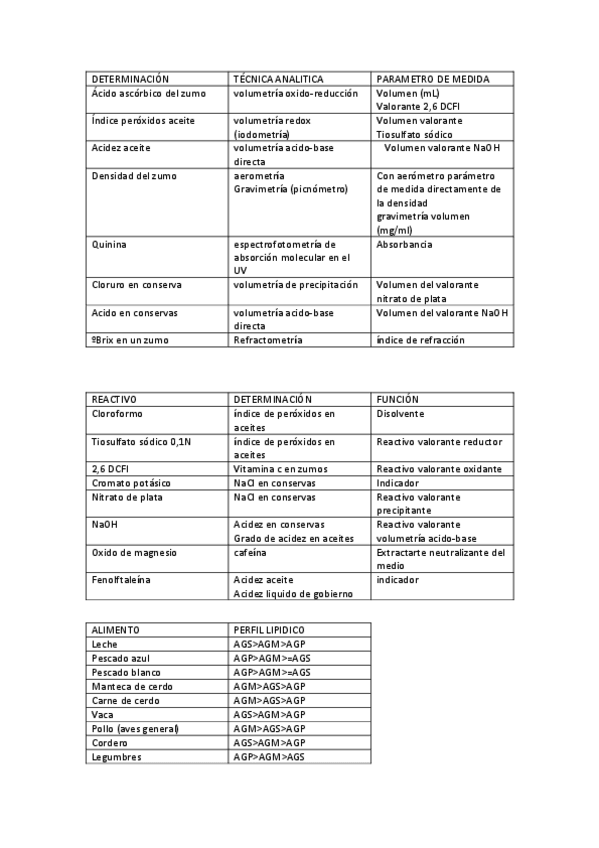 | DETERMINACIÓN | TÉCNICA ANALITICA | PARAMETRO DE MEDIDA |
|---|---|---|
| Ácido ascórbico del zumo | volumetría oxido-reducción | Volumen (mL) Valorante 2,6 DCFI |
| Índice peróxidos aceite | volumetría redox (iodometría) | Volumen valorante Tiosulfato sódico |
| Acidez aceite | volumetría acido-base directa | Volumen valorante NaOH |
| Densidad del zumo | aerometría Gravimetría (picnómetro) | Con aerómetro parámetro de medida directamente de la densidad gravimetría volumen (mg/ml) |
| Quinina | espectrofotometría de absorción molecular en el UV | Absorbancia |
| Cloruro en conserva | volumetría de precipitación | Volumen del valorante nitrato de plata |
| Acido en conservas | volumetría acido-base directa | Volumen del valorante NaOH |
| ºBrix en un zumo | Refractometría | índice de refracción |

| REACTIVO | DETERMINACIÓN | FUNCIÓN |
|---|---|---|
| Cloroformo | índice de peróxidos en aceites | Disolvente |
| Tiosulfato sódico 0,1N | índice de peróxidos en aceites | Reactivo valorante reductor |
| 2,6 DCFI | Vitamina c en zumos | Reactivo valorante oxidante |
| Cromato potásico | NaCl en conservas | Indicador |
| Nitrato de plata | NaCl en conservas | Reactivo valorante precipitante |
| NaOH | Acidez en conservas Grado de acidez en aceites | Reactivo valorante volumetría acido-base |
| Oxido de magnesio | cafeína | Extractarte neutralizante del medio |
| Fenolftaleína | Acidez aceite Acidez liquido de gobierno | indicador |

| ALIMENTO | PERFIL LIPIDICO |
|---|---|
| Leche | AGS>AGM>AGP |
| Pescado azul | AGP>AGM>=AGS |
| Pescado blanco | AGP>AGM>=AGS |
| Manteca de cerdo | AGM>AGS>AGP |
| Carne de cerdo | AGM>AGS>AGP |
| Vaca | AGS>AGM>AGP |
| Pollo (aves general) | AGM>AGS>AGP |
| Cordero | AGS>AGM>AGP |
| Legumbres | AGP>AGM>AGS |